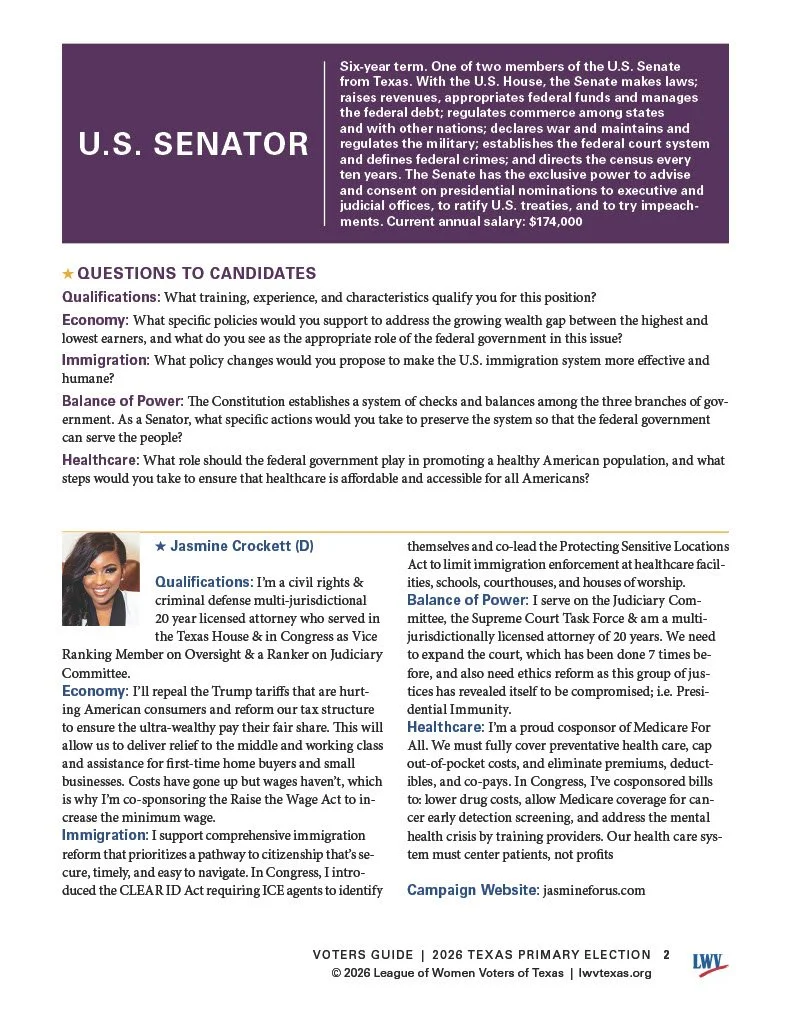 U.S. SENATOR

Six-year term. One of two members of the U.S. Senate from Texas. With the U.S. House, the Senate makes laws; raises revenues, appropriates federal funds and manages the federal debt; regulates commerce among states and with other nations; declares war and maintains and regulates the military; establishes the federal court system and defines federal crimes; and directs the census every ten years. The Senate has the exclusive power to advise and consent on presidential nominations to executive and judicial offices, to ratify U.S. treaties, and to try impeachments. Current annual salary: $174,000

★ QUESTIONS TO CANDIDATES

Qualifications: What training, experience, and characteristics qualify you for this position?

Economy: What specific policies would you support to address the growing wealth gap between the highest and lowest earners, and what do you see as the appropriate role of the federal government in this issue?

Immigration: What policy changes would you propose to make the U.S. immigration system more effective and humane?

Balance of Power: The Constitution establishes a system of checks and balances among the three branches of government. As a Senator, what specific actions would you take to preserve the system so that the federal government can serve the people?

Healthcare: What role should the federal government play in promoting a healthy American population, and what steps would you take to ensure that healthcare is affordable and accessible for all Americans?

★ Jasmine Crockett (D)

Qualifications: I'm a civil rights & criminal defense multi-jurisdictional 20 year licensed attorney who served in the Texas House & in Congress as Vice Ranking Member on Oversight & a Ranker on Judiciary Committee.

Economy: I'll repeal the Trump tariffs that are hurting American consumers and reform our tax structure to ensure the ultra-wealthy pay their fair share. This will allow us to deliver relief to the middle and working class and assistance for first-time home buyers and small businesses. Costs have gone up but wages haven't, which is why I'm co-sponsoring the Raise the Wage Act to increase the minimum wage.

Immigration: I support comprehensive immigration reform that prioritizes a pathway to citizenship that's secure, timely, and easy to navigate. In Congress, I introduced the CLEAR ID Act requiring ICE agents to identify themselves and co-lead the Protecting Sensitive Locations Act to limit immigration enforcement at healthcare facilities, schools, courthouses, and houses of worship.

Balance of Power: I serve on the Judiciary Committee, the Supreme Court Task Force & am a multi-jurisdictionally licensed attorney of 20 years. We need to expand the court, which has been done 7 times before, and also need ethics reform as this group of justices has revealed itself to be compromised; i.e. Presidential Immunity.

Healthcare: I'm a proud cosponsor of Medicare For All. We must fully cover preventative health care, cap out-of-pocket costs, and eliminate premiums, deductibles, and co-pays. In Congress, I've cosponsored bills to: lower drug costs, allow Medicare coverage for cancer early detection screening, and address the mental health crisis by training providers. Our health care system must center patients, not profits

Campaign Website: jasmineforus.com

VOTERS GUIDE | 2026 TEXAS PRIMARY ELECTION 2
© 2026 League of Women Voters of Texas | lwvtexas.org
LWV